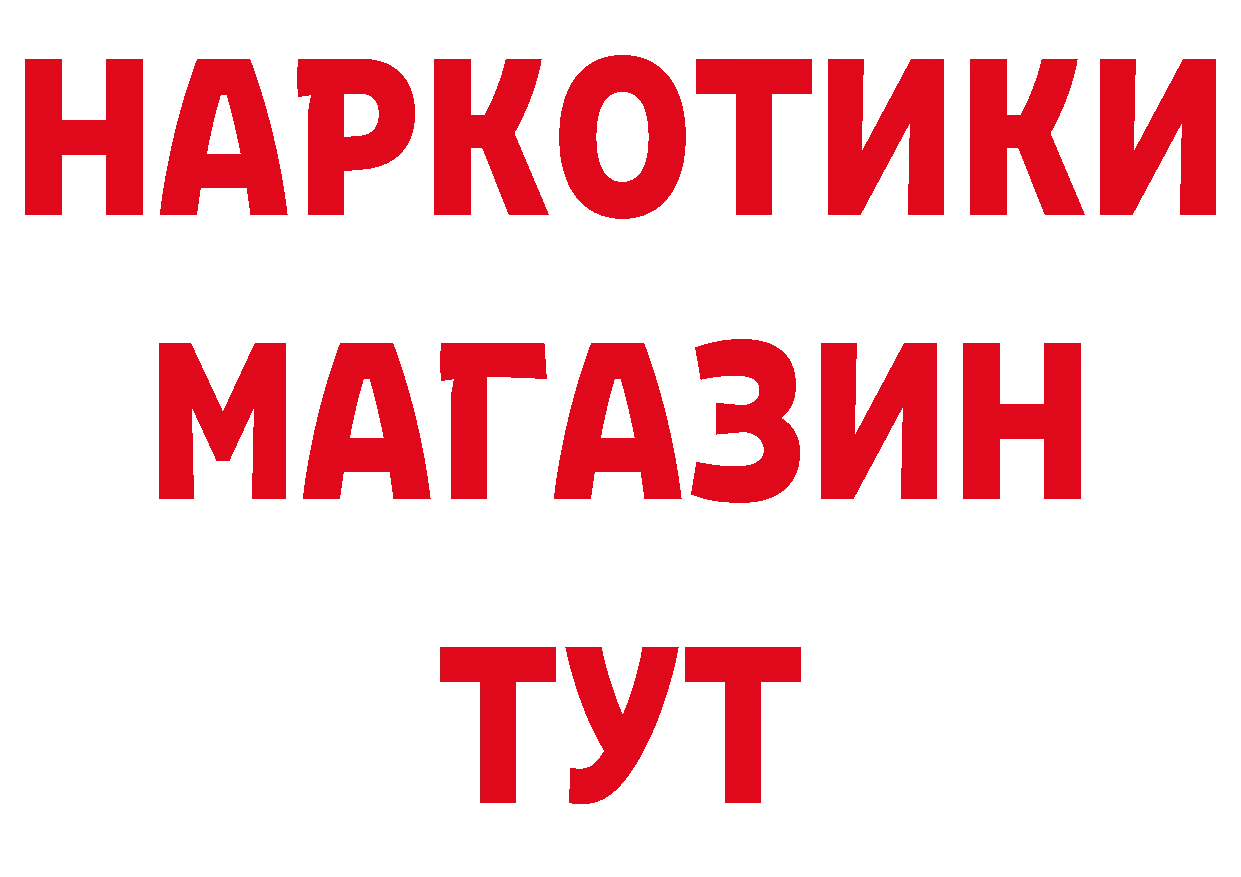 НАРКОТИКИ МАГАЗИН ТУТ